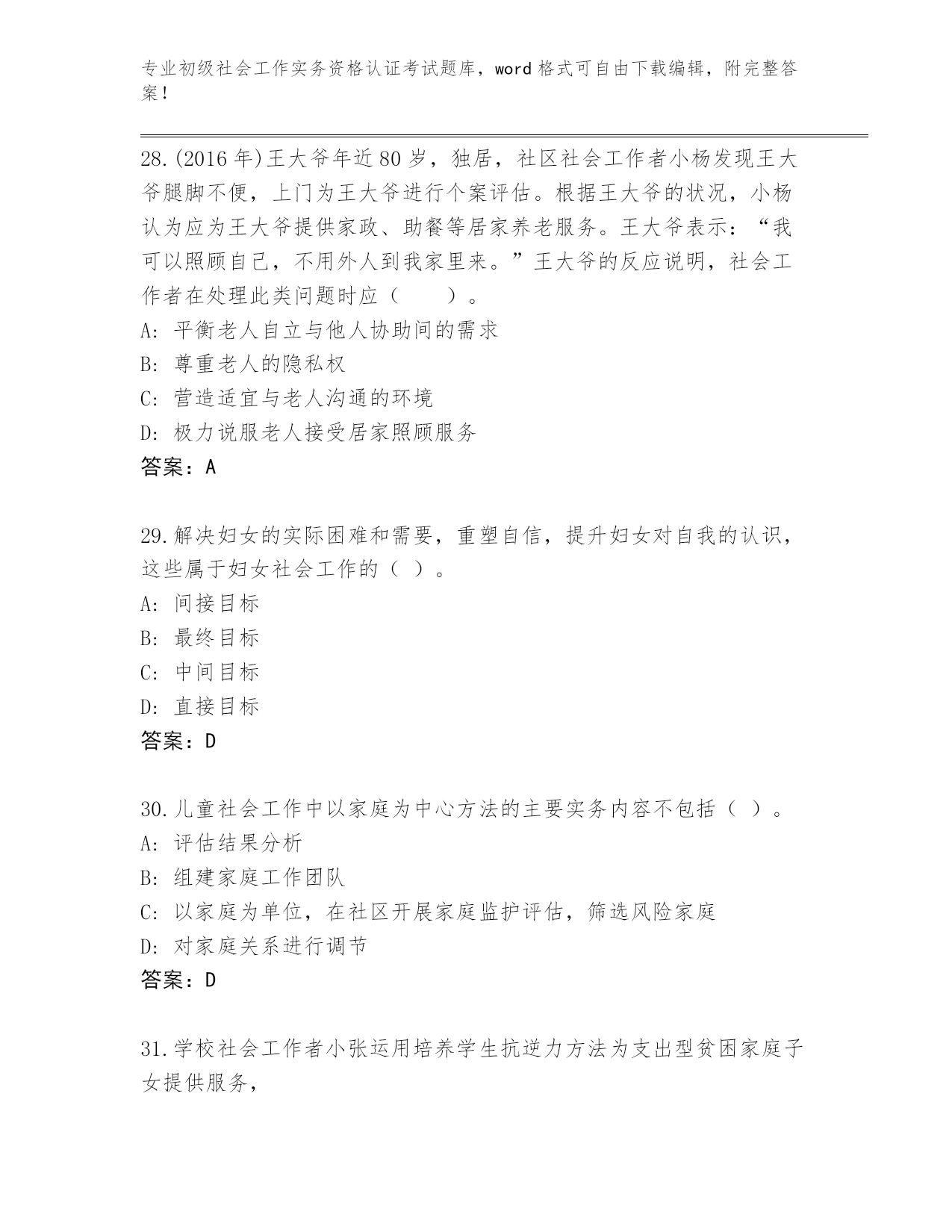 专业初级社会工作实务资格认证考试题库，word 格式可自由下载编辑，附完整答案！

28.(2016 年)王大爷年近 80 岁，独居，社区社会工作者小杨发现王大爷腿脚不便，上门为王大爷进行个案评估。根据王大爷的状况，小杨认为应为王大爷提供家政、助餐等居家养老服务。王大爷表示：“我可以照顾自己，不用外人到我家里来。”王大爷的反应说明，社会工作者在处理此类问题时应（　　）。
A: 平衡老人自立与他人协助间的需求
B: 尊重老人的隐私权
C: 营造适宜与老人沟通的环境
D: 极力说服老人接受居家照顾服务
答案：A

29.解决妇女的实际困难和需要，重塑自信，提升妇女对自我的认识，这些属于妇女社会工作的（ ）。
A: 间接目标
B: 最终目标
C: 中间目标
D: 直接目标
答案：D

30.儿童社会工作中以家庭为中心方法的主要实务内容不包括（ ）。
A: 评估结果分析
B: 组建家庭工作团队
C: 以家庭为单位，在社区开展家庭监护评估，筛选风险家庭
D: 对家庭关系进行调节
答案：D

31.学校社会工作者小张运用培养学生抗逆力方法为支出型贫困家庭子女提供服务，